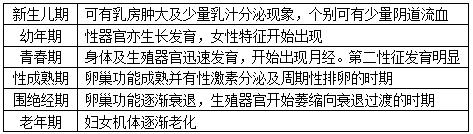 | 新生儿期 | 可有乳房肿大及少量乳汁分泌现象，个别可有少量阴道流血 |
|---|---|
| 幼年期 | 性器官亦生长发育，女性特征开始出现 |
| 青春期 | 身体及生殖器官迅速发育，开始出现月经。第二性征发育明显 |
| 性成熟期 | 卵巢功能成熟并有性激素分泌及周期性排卵的时期 |
| 围绝经期 | 卵巢功能逐渐衰退，生殖器官开始萎缩向衰退过渡的时期 |
| 老年期 | 妇女机体逐渐老化 |